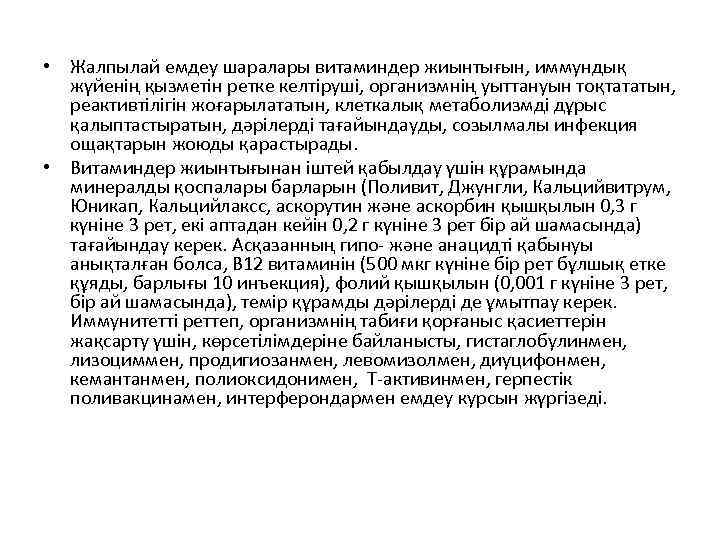 • Жалпылай емдеу шаралары витаминдер жиынтығын, иммундық жүйенің қызметін ретке келтіруші, организмнің уыттануын тоқтататын, реактивтілігін жоғарылататын, клеткалық метаболизмді дұрыс қалыптастыратын, дәрілерді тағайындауды, созылмалы инфекция ошақтарын жоюды қарастырады.

• Витаминдер жиынтығынан іштей қабылдау үшін құрамында минералды қоспалары барларын (Поливит, Джунгли, Кальцийвитрум, Юникап, Кальцийлаксс, аскорутин және аскорбин қышқылын 0,3 г күніне 3 рет, екі аптадан кейін 0,2 г күніне 3 рет бір ай шамасында) тағайындау керек. Асқазанның гипо- және анацидті қабынуы анықталған болса, В12 витаминін (500 мкг күніне бір рет бұлшық етке құяды, барлығы 10 инъекция), фолий қышқылын (0,001 г күніне 3 рет, бір ай шамасында), темір құрамды дәрілерді де ұмытпау керек. Иммунитетті реттеп, организмнің табиғи қорғаныс қасиеттерін жақсарту үшін, көрсетілімдеріне байланысты, гистаглобулинмен, лизоциммен, продигиозанмен, левомизолмен, диуцифонмен, кемантанмен, полиоксидонимен, Т-активинмен, герпестік поливакцинамен, интерферондармен емдеу курсын жүргізеді.